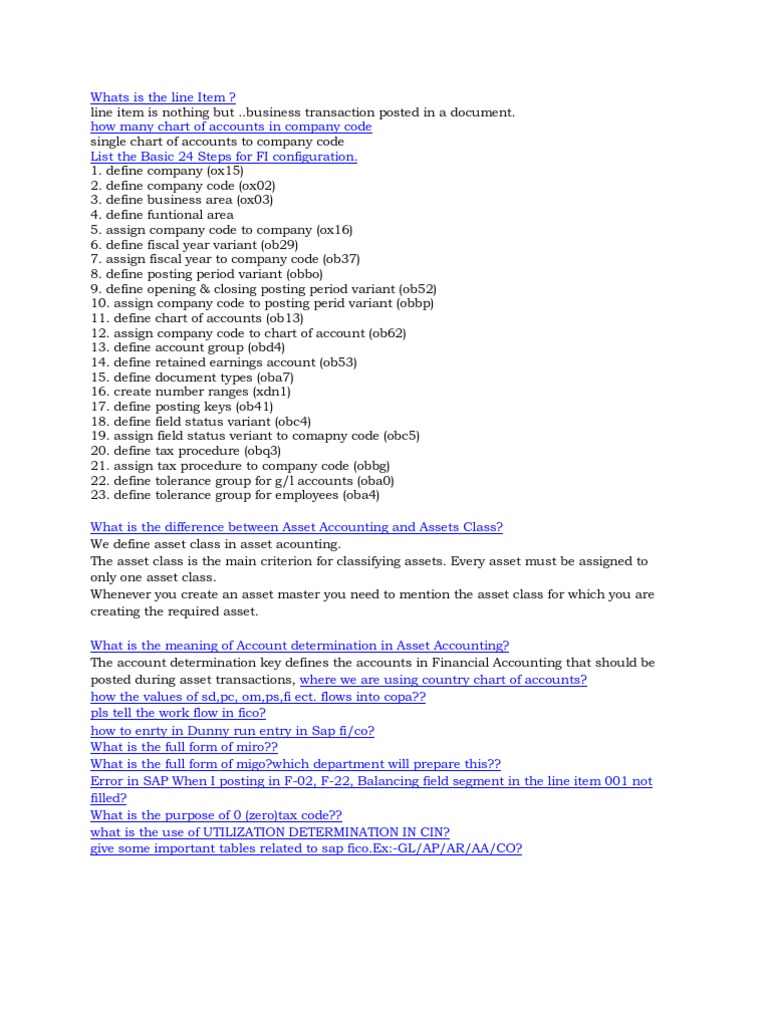 Whats is the line Item ?
line item is nothing but ..business transaction posted in a document.
how many chart of accounts in company code
single chart of accounts to company code
List the Basic 24 Steps for FI configuration.
1. define company (ox15)
2. define company code (ox02)
3. define business area (ox03)
4. define funtional area
5. assign company code to company (ox16)
6. define fiscal year variant (ob29)
7. assign fiscal year to company code (ob37)
8. define posting period variant (obbo)
9. define opening & closing posting period variant (ob52)
10. assign company code to posting perid variant (obbp)
11. define chart of accounts (ob13)
12. assign company code to chart of account (ob62)
13. define account group (obd4)
14. define retained earnings account (ob53)
15. define document types (oba7)
16. create number ranges (xdn1)
17. define posting keys (ob41)
18. define field status variant (obc4)
19. assign field status veriant to comapny code (obc5)
20. define tax procedure (obq3)
21. assign tax procedure to company code (obbg)
22. define tolerance group for g/l accounts (oba0)
23. define tolerance group for employees (oba4)

What is the difference between Asset Accounting and Assets Class?
We define asset class in asset acounting.
The asset class is the main criterion for classifying assets. Every asset must be assigned to only one asset class.
Whenever you create an asset master you need to mention the asset class for which you are creating the required asset.

What is the meaning of Account determination in Asset Accounting?
The account determination key defines the accounts in Financial Accounting that should be posted during asset transactions, where we are using country chart of accounts?
how the values of sd,pc, om,ps,fi ect. flows into copa??
pls tell the work flow in fico?
how to enrty in Dunny run entry in Sap fi/co?
What is the full form of miro??
What is the full form of migo?which department will prepare this??
Error in SAP When I posting in F-02, F-22, Balancing field segment in the line item 001 not filled?
What is the purpose of 0 (zero)tax code??
what is the use of UTILIZATION DETERMINATION IN CIN?
give some important tables related to sap fico.Ex:-GL/AP/AR/AA/CO?